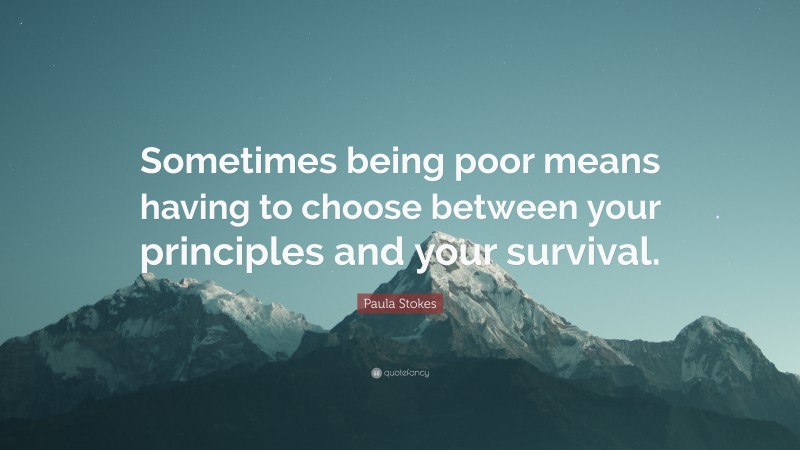 Sometimes being poor means having to choose between your principles and your survival.

Paula Stokes

quotefancy